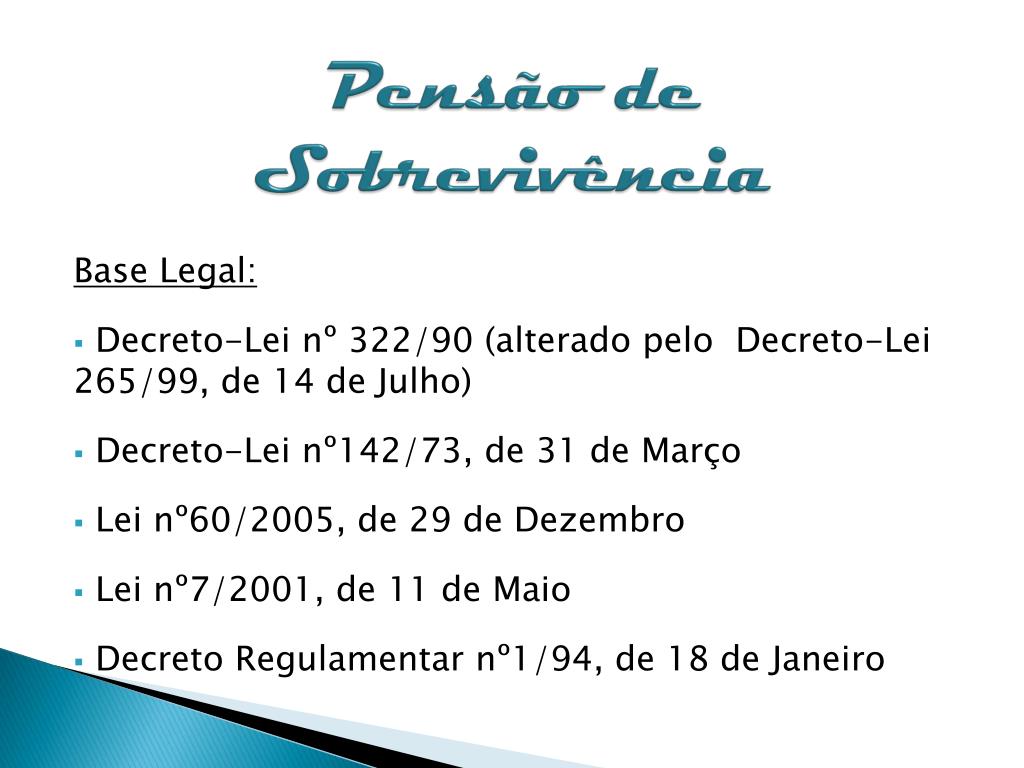 Pensão de Sobrevivência

Base Legal:

▪ Decreto-Lei nº 322/90 (alterado pelo Decreto-Lei 265/99, de 14 de Julho)

▪ Decreto-Lei nº142/73, de 31 de Março

▪ Lei nº60/2005, de 29 de Dezembro

▪ Lei nº7/2001, de 11 de Maio

▪ Decreto Regulamentar nº1/94, de 18 de Janeiro